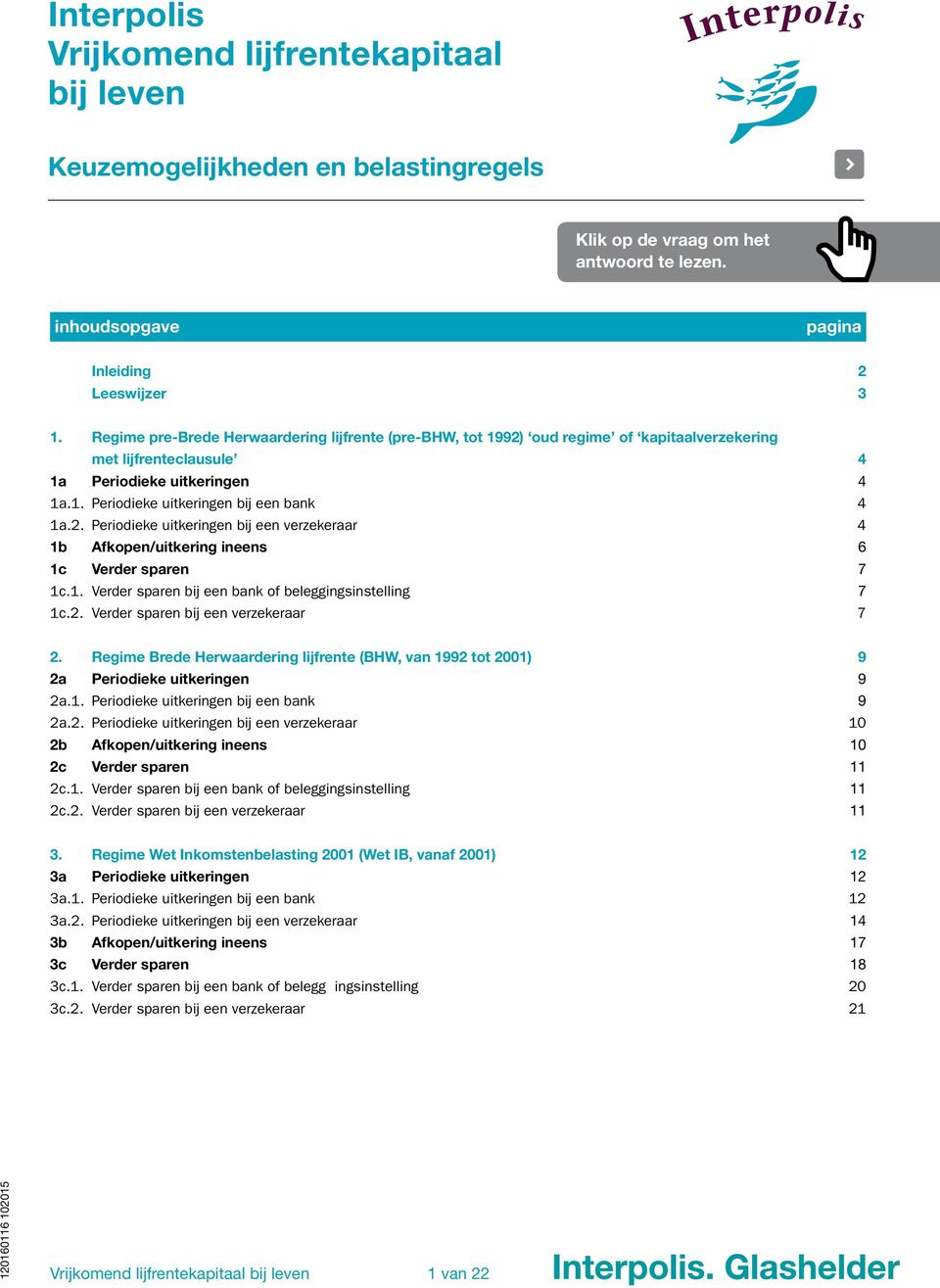 Interpolis
Vrijkomend lijfrentekapitaal bij leven

Interpolis

Keuzemogelijkheden en belastingregels

Klik op de vraag om het antwoord te lezen.

| inhoudsopgave | | pagina |
|---|---|---|
| | Inleiding | 2 |
| | Leeswijzer | 3 |
| 1. | Regime pre-Brede Herwaardering lijfrente (pre-BHW, tot 1992) ‘oud regime’ of ‘kapitaalverzekering met lijfrenteclausule’ | 4 |
| 1a | Periodieke uitkeringen | 4 |
| 1a.1. | Periodieke uitkeringen bij een bank | 4 |
| 1a.2. | Periodieke uitkeringen bij een verzekeraar | 4 |
| 1b | Afkopen/uitkering ineens | 6 |
| 1c | Verder sparen | 7 |
| 1c.1. | Verder sparen bij een bank of beleggingsinstelling | 7 |
| 1c.2. | Verder sparen bij een verzekeraar | 7 |
| 2. | Regime Brede Herwaardering lijfrente (BHW, van 1992 tot 2001) | 9 |
| 2a | Periodieke uitkeringen | 9 |
| 2a.1. | Periodieke uitkeringen bij een bank | 9 |
| 2a.2. | Periodieke uitkeringen bij een verzekeraar | 10 |
| 2b | Afkopen/uitkering ineens | 10 |
| 2c | Verder sparen | 11 |
| 2c.1. | Verder sparen bij een bank of beleggingsinstelling | 11 |
| 2c.2. | Verder sparen bij een verzekeraar | 11 |
| 3. | Regime Wet Inkomstenbelasting 2001 (Wet IB, vanaf 2001) | 12 |
| 3a | Periodieke uitkeringen | 12 |
| 3a.1. | Periodieke uitkeringen bij een bank | 12 |
| 3a.2. | Periodieke uitkeringen bij een verzekeraar | 14 |
| 3b | Afkopen/uitkering ineens | 17 |
| 3c | Verder sparen | 18 |
| 3c.1. | Verder sparen bij een bank of belegg ingsinstelling | 20 |
| 3c.2. | Verder sparen bij een verzekeraar | 21 |

120160116 102015

Vrijkomend lijfrentekapitaal bij leven 1 van 22 Interpolis. Glashelder